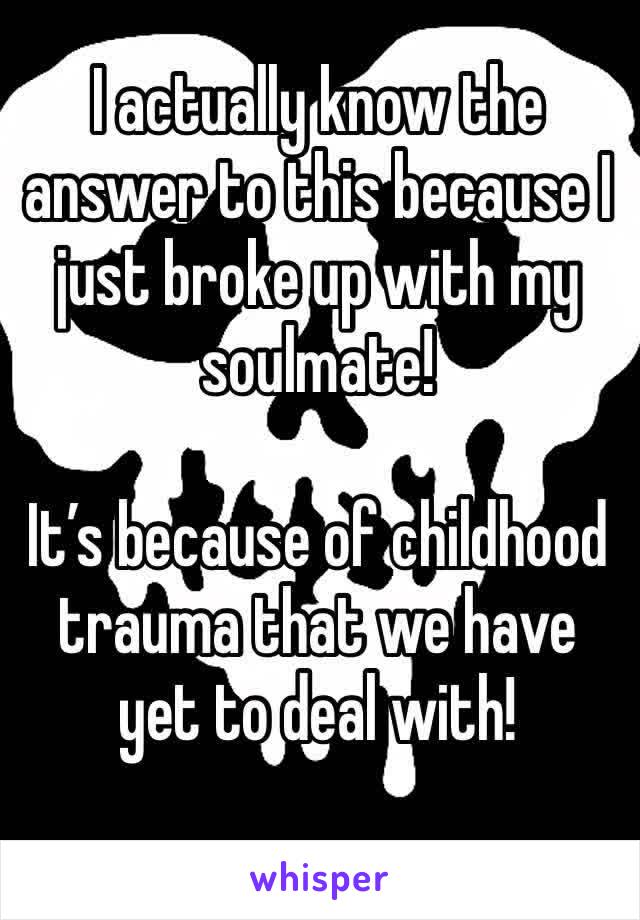 I actually know the answer to this because I just broke up with my soulmate!

It’s because of childhood trauma that we have yet to deal with!

whisper